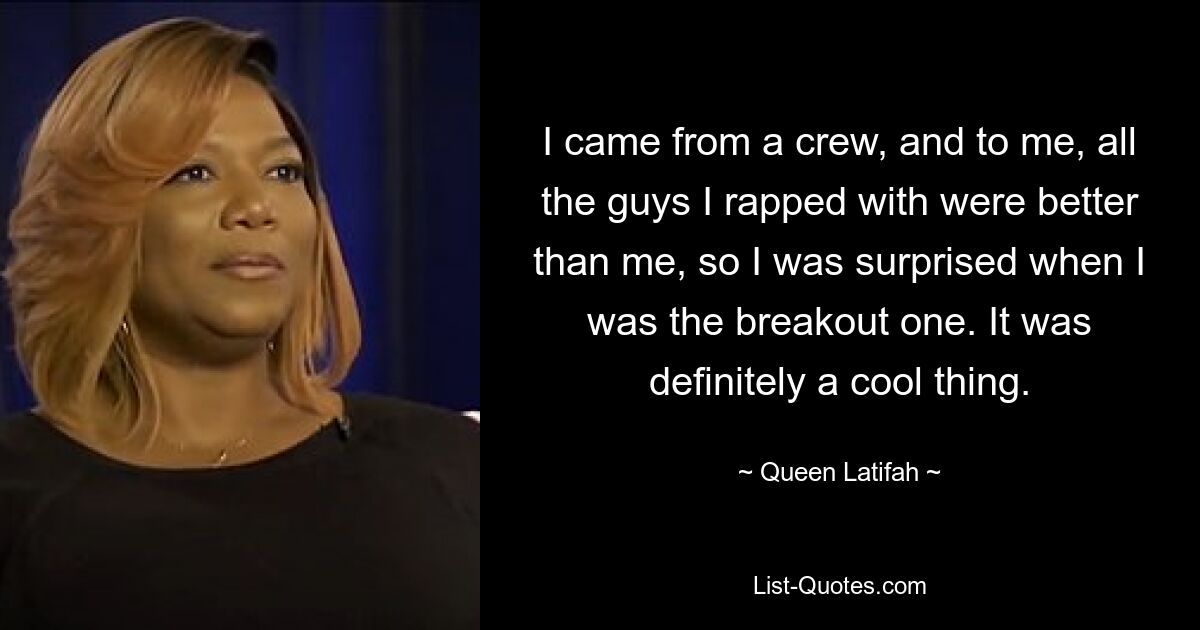 I came from a crew, and to me, all the guys I rapped with were better than me, so I was surprised when I was the breakout one. It was definitely a cool thing.

~ Queen Latifah ~

List-Quotes.com